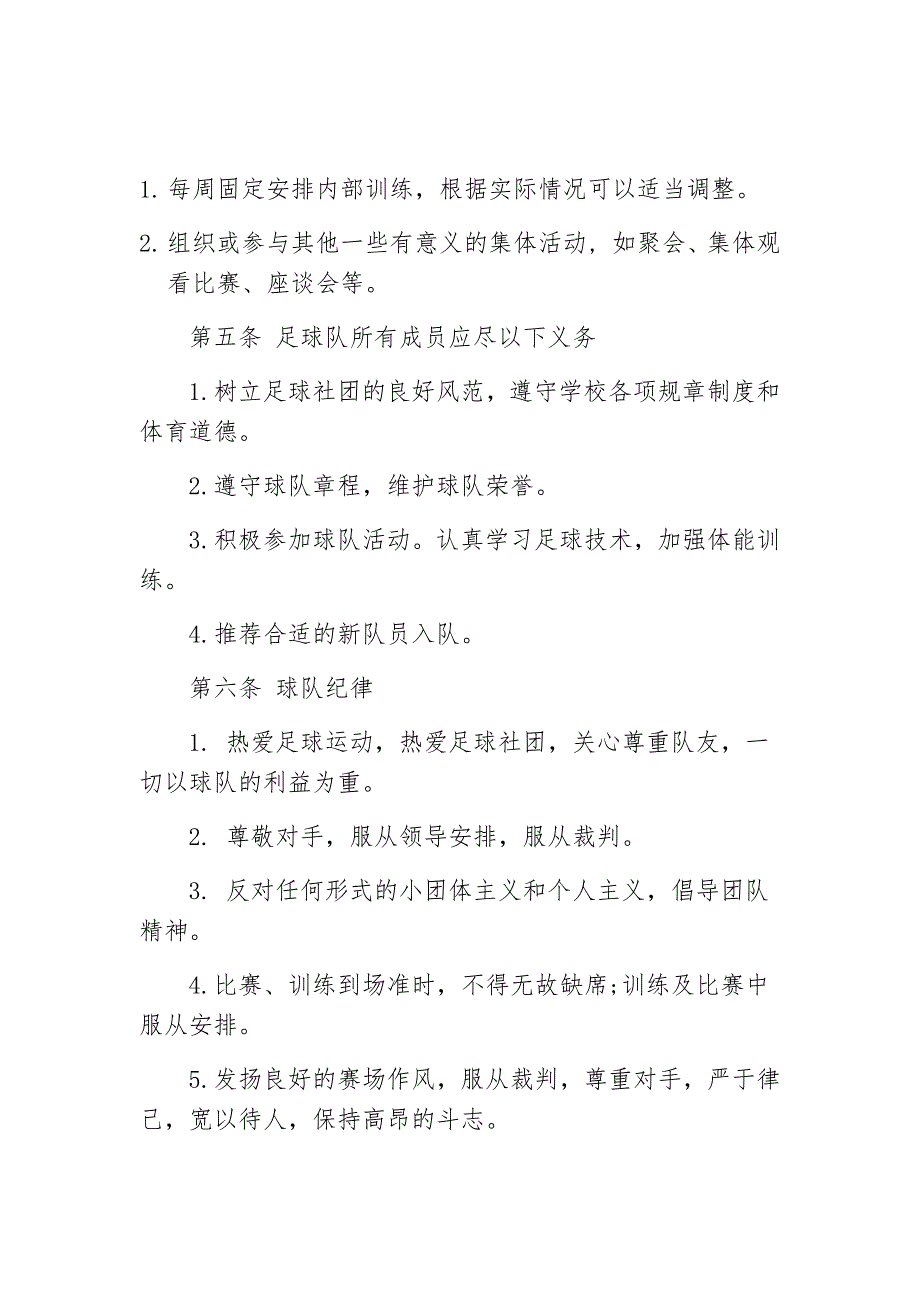 1. 每周固定安排内部训练，根据实际情况可以适当调整。

2. 组织或参与其他一些有意义的集体活动，如聚会、集体观看比赛、座谈会等。

第五条 足球队所有成员应尽以下义务

1. 树立足球社团的良好风范，遵守学校各项规章制度和体育道德。

2. 遵守球队章程，维护球队荣誉。

3. 积极参加球队活动。认真学习足球技术，加强体能训练。

4. 推荐合适的新队员入队。

第六条 球队纪律

1. 热爱足球运动，热爱足球社团，关心尊重队友，一切以球队的利益为重。

2. 尊敬对手，服从领导安排，服从裁判。

3. 反对任何形式的小团体主义和个人主义，倡导团队精神。

4. 比赛、训练到场准时，不得无故缺席;训练及比赛中服从安排。

5. 发扬良好的赛场作风，服从裁判，尊重对手，严于律己，宽以待人，保持高昂的斗志。